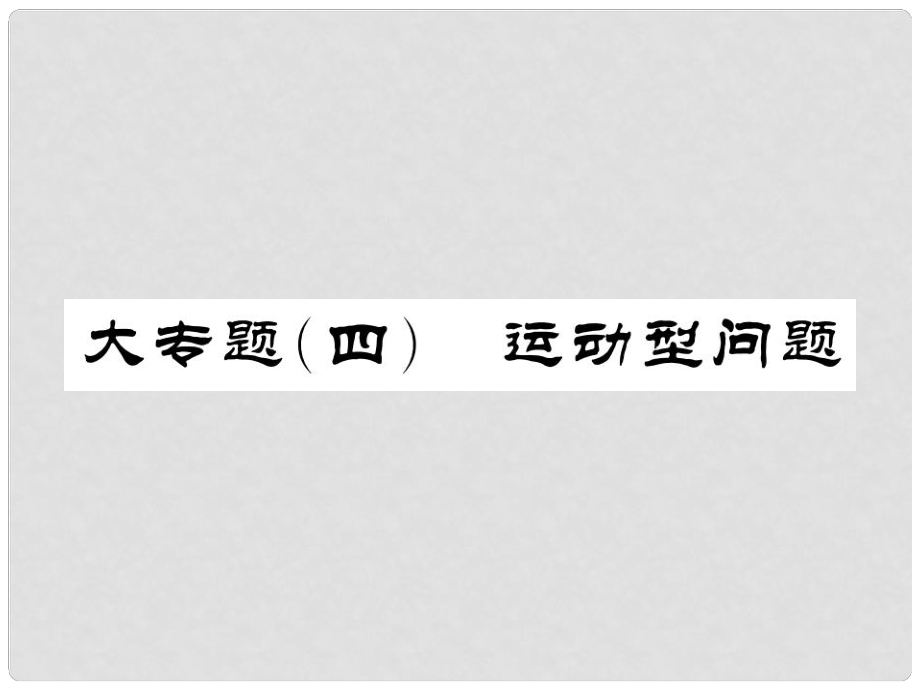 大专题（四）　运动型问题